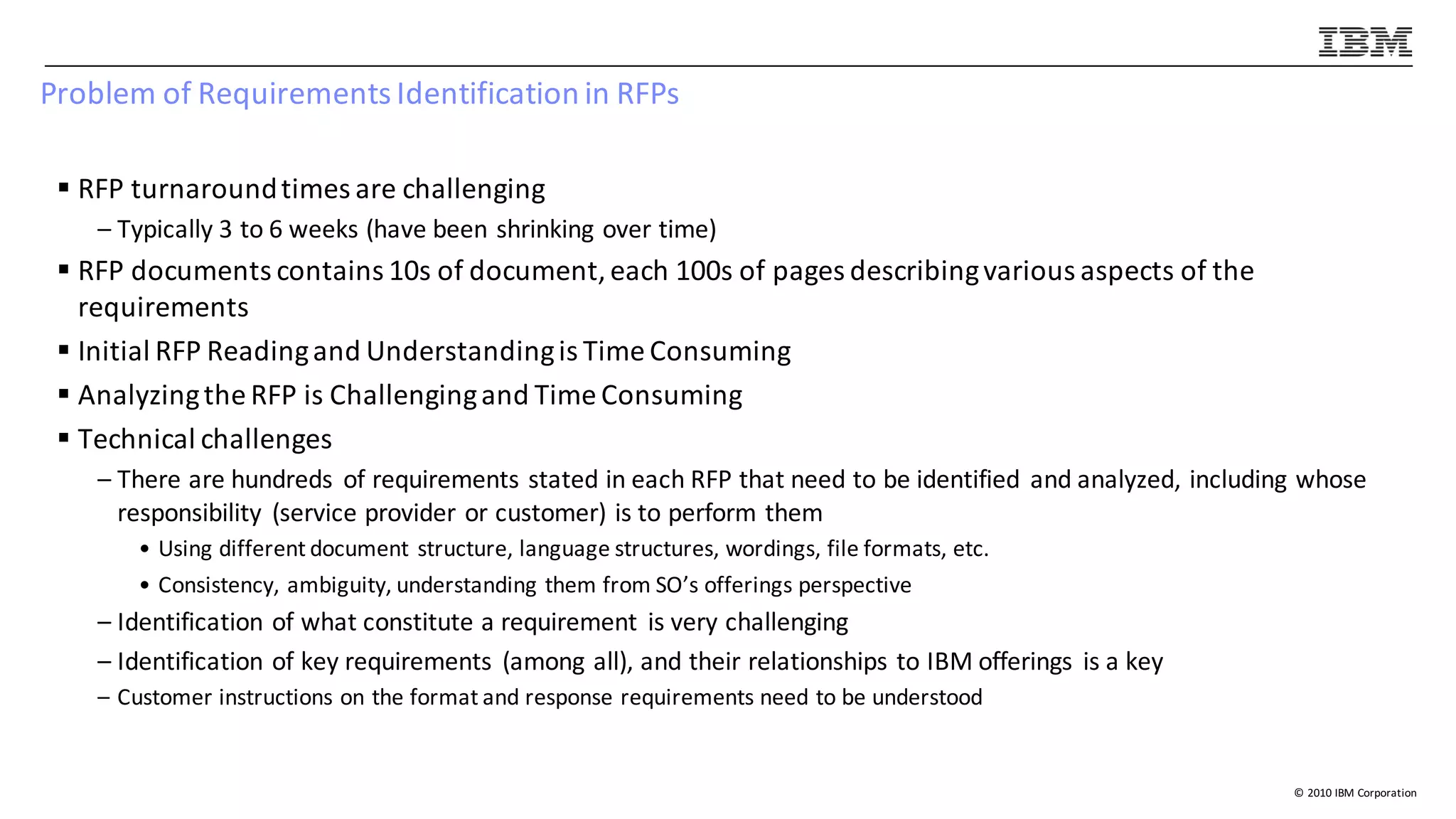 IBM

Problem of Requirements Identification in RFPs

▪ RFP turnaround times are challenging

– Typically 3 to 6 weeks (have been shrinking over time)

▪ RFP documents contains 10s of document, each 100s of pages describing various aspects of the requirements

▪ Initial RFP Reading and Understanding is Time Consuming

▪ Analyzing the RFP is Challenging and Time Consuming

▪ Technical challenges

– There are hundreds of requirements stated in each RFP that need to be identified and analyzed, including whose responsibility (service provider or customer) is to perform them

• Using different document structure, language structures, wordings, file formats, etc.

• Consistency, ambiguity, understanding them from SO's offerings perspective

– Identification of what constitute a requirement is very challenging

– Identification of key requirements (among all), and their relationships to IBM offerings is a key

– Customer instructions on the format and response requirements need to be understood

© 2010 IBM Corporation